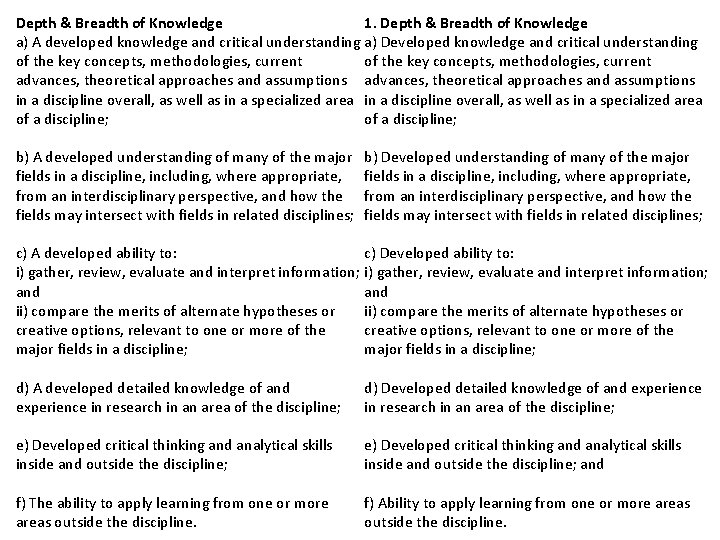 Depth & Breadth of Knowledge
a) A developed knowledge and critical understanding of the key concepts, methodologies, current advances, theoretical approaches and assumptions in a discipline overall, as well as in a specialized area of a discipline;

b) A developed understanding of many of the major fields in a discipline, including, where appropriate, from an interdisciplinary perspective, and how the fields may intersect with fields in related disciplines;

c) A developed ability to:
i) gather, review, evaluate and interpret information; and
ii) compare the merits of alternate hypotheses or creative options, relevant to one or more of the major fields in a discipline;

d) A developed detailed knowledge of and experience in research in an area of the discipline;

e) Developed critical thinking and analytical skills inside and outside the discipline;

f) The ability to apply learning from one or more areas outside the discipline.

1. Depth & Breadth of Knowledge
a) Developed knowledge and critical understanding of the key concepts, methodologies, current advances, theoretical approaches and assumptions in a discipline overall, as well as in a specialized area of a discipline;

b) Developed understanding of many of the major fields in a discipline, including, where appropriate, from an interdisciplinary perspective, and how the fields may intersect with fields in related disciplines;

c) Developed ability to:
i) gather, review, evaluate and interpret information; and
ii) compare the merits of alternate hypotheses or creative options, relevant to one or more of the major fields in a discipline;

d) Developed detailed knowledge of and experience in research in an area of the discipline;

e) Developed critical thinking and analytical skills inside and outside the discipline; and

f) Ability to apply learning from one or more areas outside the discipline.